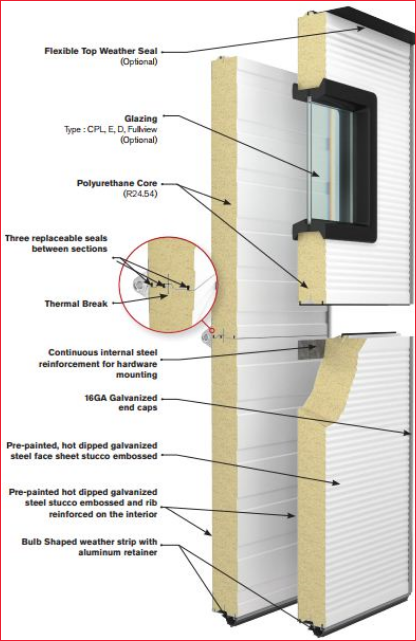 Flexible Top Weather Seal
(Optional)

Glazing
Type : CPL, E, D, Fullview
(Optional)

Polyurethane Core
(R24.54)

Three replaceable seals between sections

Thermal Break

Continuous internal steel reinforcement for hardware mounting

16GA Galvanized end caps

Pre-painted, hot dipped galvanized steel face sheet stucco embossed

Pre-painted hot dipped galvanized steel stucco embossed and rib reinforced on the interior

Bulb Shaped weather strip with aluminum retainer